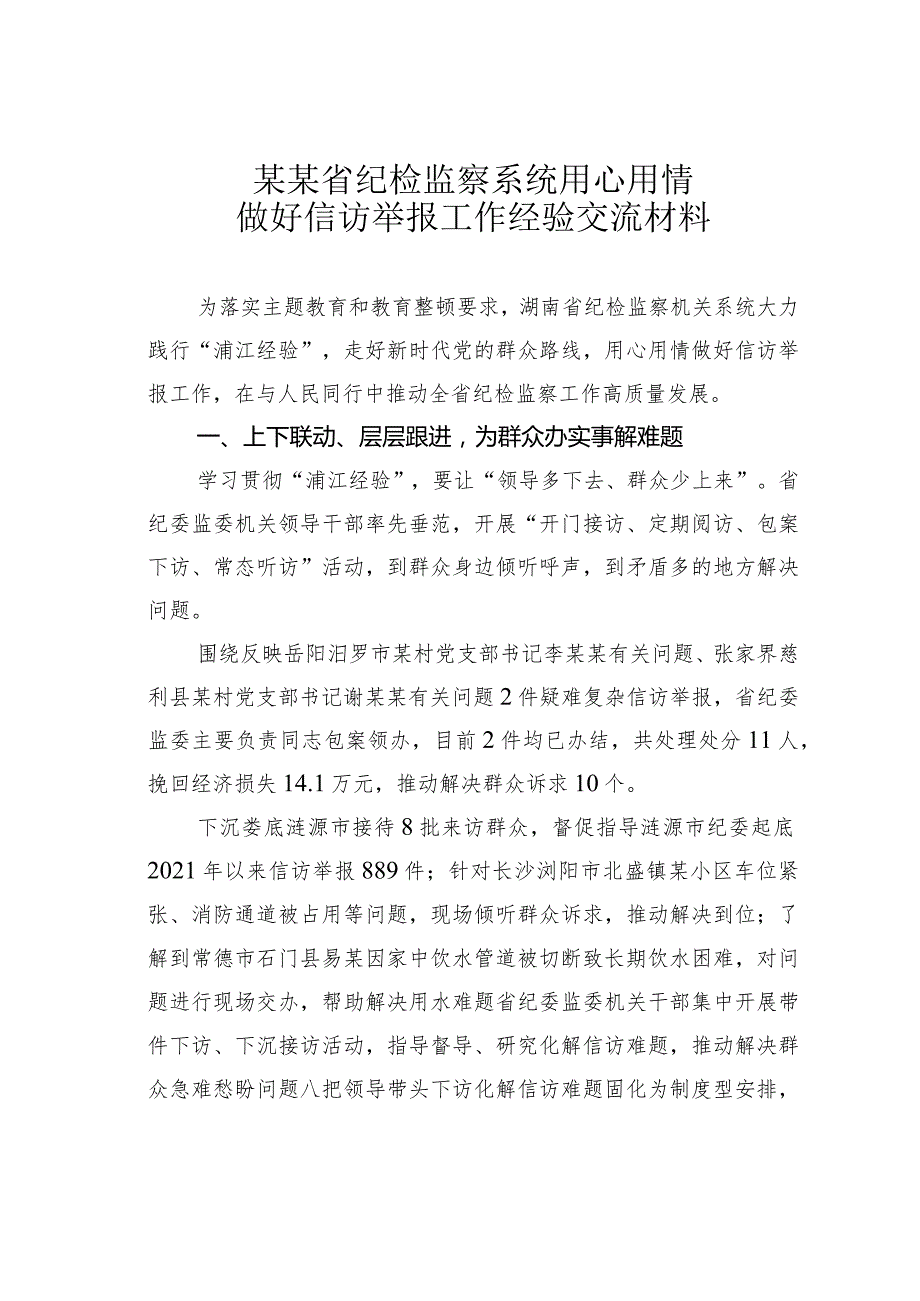 某某省纪检监察系统用心用情
做好信访举报工作经验交流材料

为落实主题教育和教育整顿要求，湖南省纪检监察机关系统大力践行“浦江经验”，走好新时代党的群众路线，用心用情做好信访举报工作，在与人民同行中推动全省纪检监察工作高质量发展。

一、上下联动、层层跟进，为群众办实事解难题

学习贯彻“浦江经验”，要让“领导多下去、群众少上来”。省纪委监委机关领导干部率先垂范，开展“开门接访、定期阅访、包案下访、常态听访”活动，到群众身边倾听呼声，到矛盾多的地方解决问题。

围绕反映岳阳汨罗市某村党支部书记李某某有关问题、张家界慈利县某村党支部书记谢某某有关问题2件疑难复杂信访举报，省纪委监委主要负责同志包案领办，目前2件均已办结，共处理处分11人，挽回经济损失14.1万元，推动解决群众诉求10个。

下沉娄底涟源市接待8批来访群众，督促指导涟源市纪委起底2021年以来信访举报889件；针对长沙浏阳市北盛镇某小区车位紧张、消防通道被占用等问题，现场倾听群众诉求，推动解决到位；了解到常德市石门县易某因家中饮水管道被切断致长期饮水困难，对问题进行现场交办，帮助解决用水难题省纪委监委机关干部集中开展带件下访、下沉接访活动，指导督导、研究化解信访难题，推动解决群众急难愁盼问题八把领导带头下访化解信访难题固化为制度型安排，